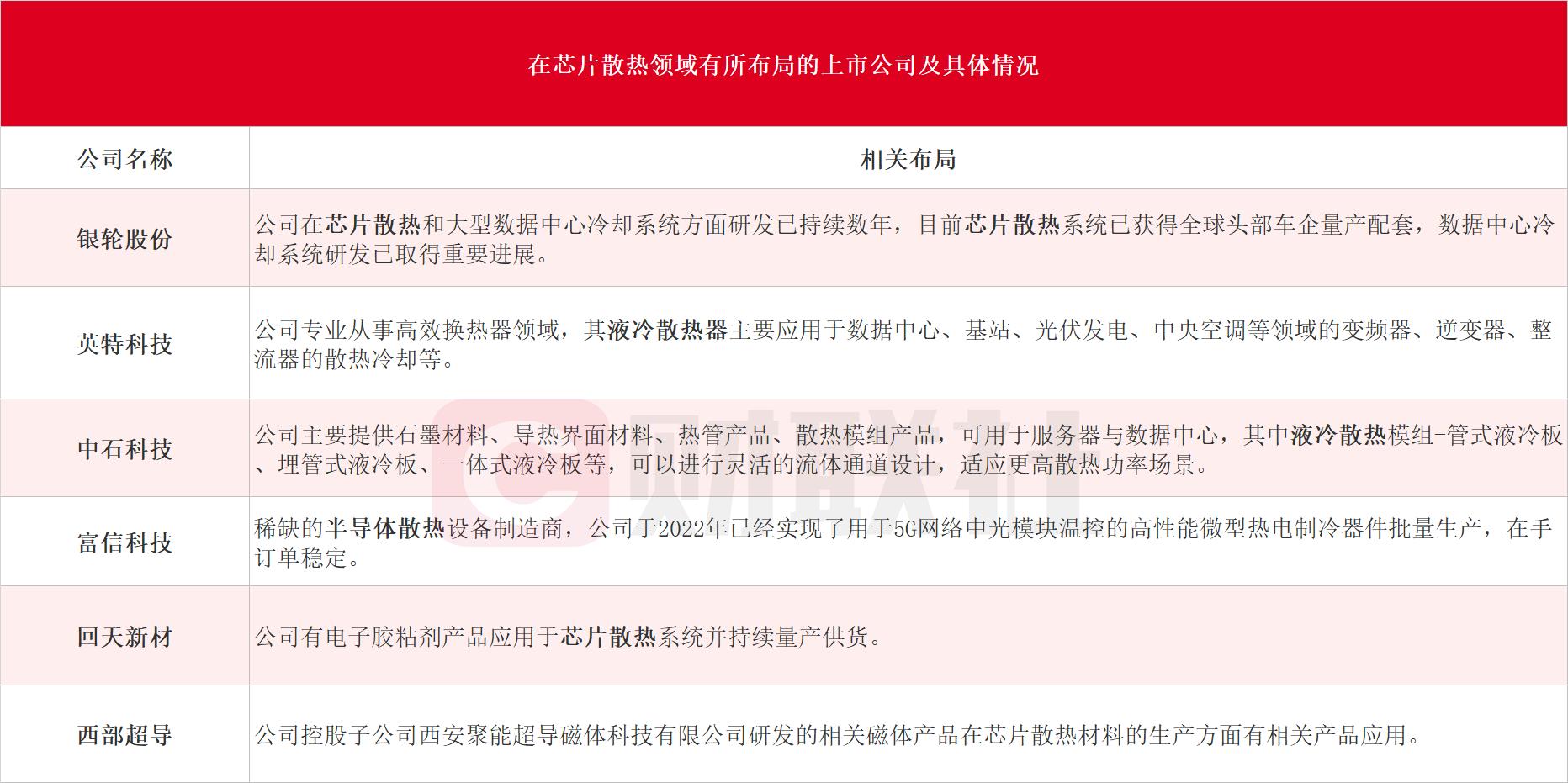 在芯片散热领域有所布局的上市公司及具体情况

| 公司名称 | 相关布局 |
|---|---|
| 银轮股份 | 公司在芯片散热和大型数据中心冷却系统方面研发已持续数年，目前芯片散热系统已获得全球头部车企量产配套，数据中心冷却系统研发已取得重要进展。 |
| 英特科技 | 公司专业从事高效换热器领域，其液冷散热器主要应用于数据中心、基站、光伏发电、中央空调等领域的变频器、逆变器、整流器的散热冷却等。 |
| 中石科技 | 公司主要提供石墨材料、导热界面材料、热管产品、散热模组产品，可用于服务器与数据中心，其中液冷散热模组-管式液冷板、埋管式液冷板、一体式液冷板等，可以进行灵活的流体通道设计，适应更高散热功率场景。 |
| 富信科技 | 稀缺的半导体散热设备制造商，公司于2022年已经实现了用于5G网络中光模块温控的高性能微型热电制冷器件批量生产，在手订单稳定。 |
| 回天新材 | 公司有电子胶粘剂产品应用于芯片散热系统并持续量产供货。 |
| 西部超导 | 公司控股子公司西安聚能超导磁体科技有限公司研发的相关磁体产品在芯片散热材料的生产方面有相关产品应用。 |

财联社